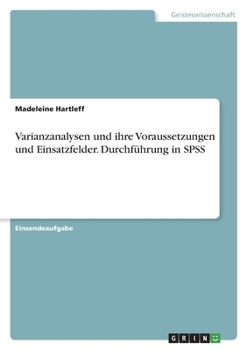 Geisteswissenschaft

Madeleine Hartleff

Varianzanalysen und ihre Voraussetzungen und Einsatzfelder. Durchführung in SPSS

Einsendeaufgabe

GRIN